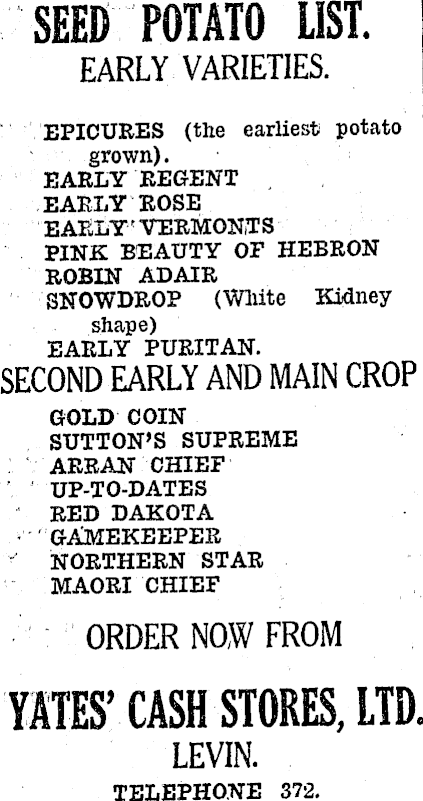 SEED POTATO LIST.
EARLY VARIETIES.

EPICURES (the earliest potato grown).
EARLY REGENT
EARLY ROSE
EARLY VERMONTS
PINK BEAUTY OF HEBRON
ROBIN ADAIR
SNOWDROP (White Kidney shape)
EARLY PURITAN.

SECOND EARLY AND MAIN CROP

GOLD COIN
SUTTON'S SUPREME
ARRAN CHIEF
UP-TO-DATES
RED DAKOTA
GAMEKEEPER
NORTHERN STAR
MAORI CHIEF

ORDER NOW FROM

YATES' CASH STORES, LTD.
LEVIN.
TELEPHONE 372.